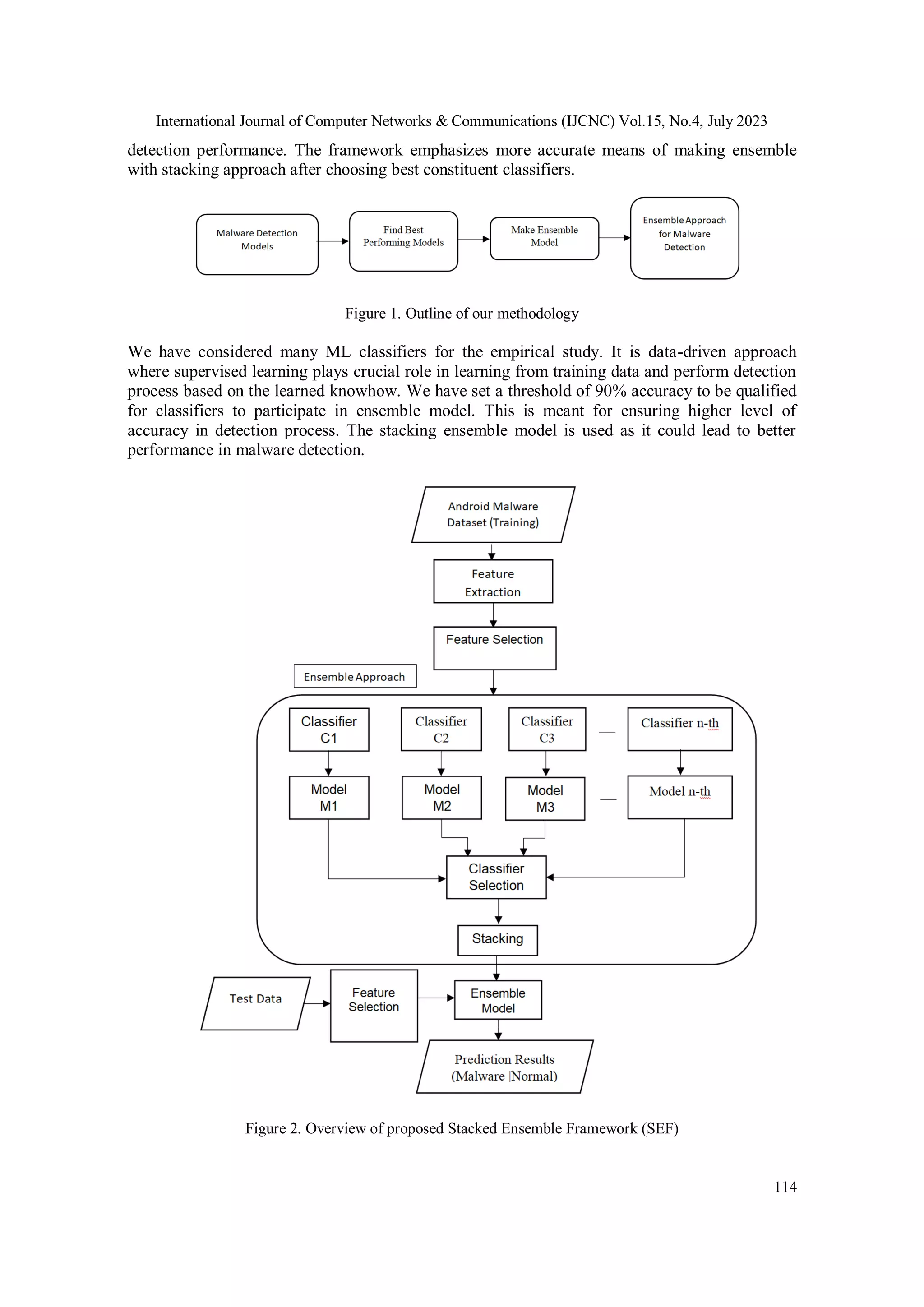 International Journal of Computer Networks & Communications (IJCNC) Vol.15, No.4, July 2023

detection performance. The framework emphasizes more accurate means of making ensemble with stacking approach after choosing best constituent classifiers.

Malware Detection Models

Find Best Performing Models

Make Ensemble Model

Ensemble Approach for Malware Detection

Figure 1. Outline of our methodology

We have considered many ML classifiers for the empirical study. It is data-driven approach where supervised learning plays crucial role in learning from training data and perform detection process based on the learned knowhow. We have set a threshold of 90% accuracy to be qualified for classifiers to participate in ensemble model. This is meant for ensuring higher level of accuracy in detection process. The stacking ensemble model is used as it could lead to better performance in malware detection.

Android Malware Dataset (Training)

Feature Extraction

Feature Selection

Ensemble Approach

Classifier C1

Classifier C2

Classifier C3

Classifier n-th

Model M1

Model M2

Model M3

Model n-th

Classifier Selection

Stacking

Test Data

Feature Selection

Ensemble Model

Prediction Results (Malware |Normal)

Figure 2. Overview of proposed Stacked Ensemble Framework (SEF)

114